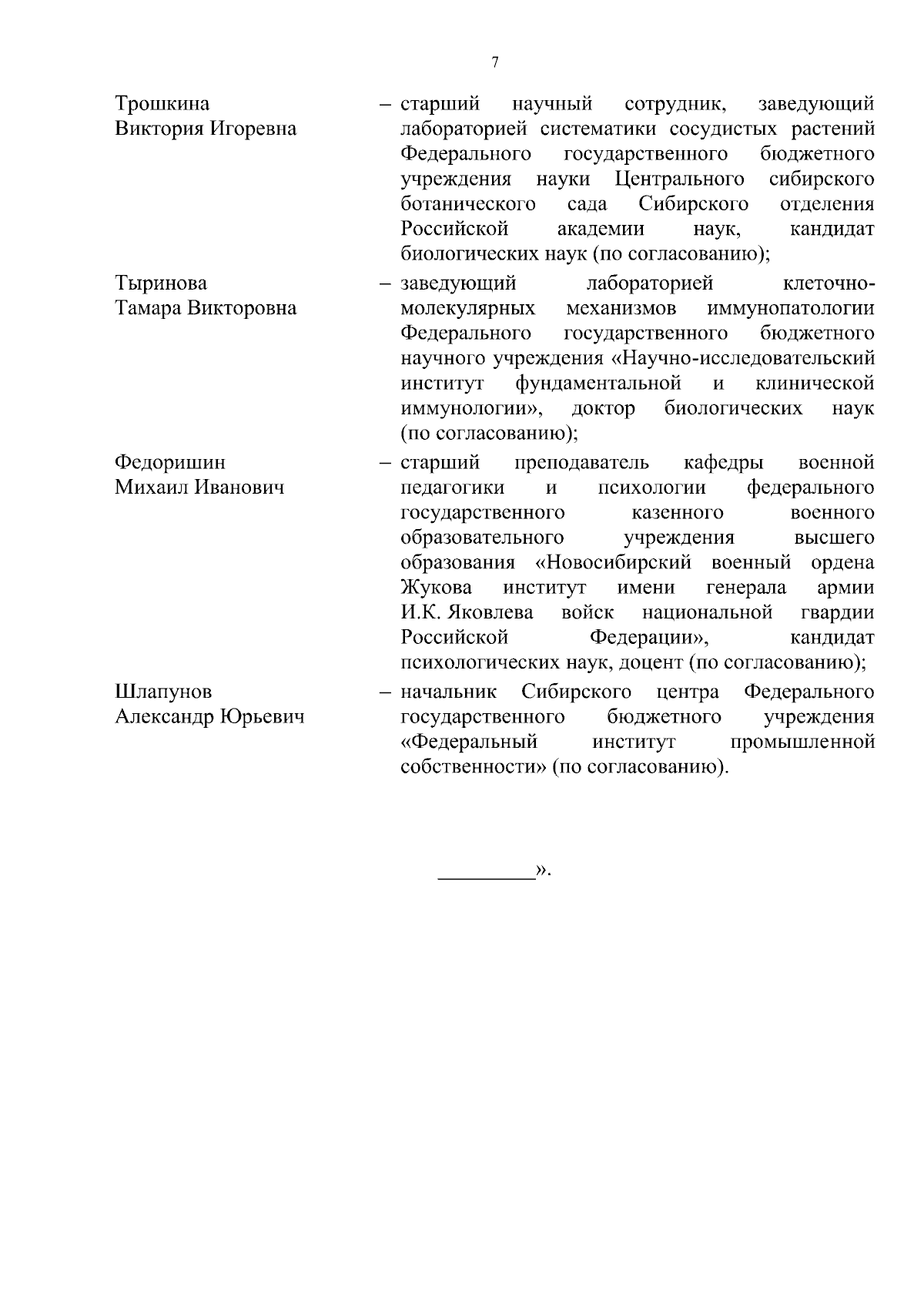 7

Трошкина Виктория Игоревна – старший научный сотрудник, заведующий лабораторией систематики сосудистых растений Федерального государственного бюджетного учреждения науки Центрального сибирского ботанического сада Сибирского отделения Российской академии наук, кандидат биологических наук (по согласованию);

Тыринова Тамара Викторовна – заведующий лабораторией клеточно-молекулярных механизмов иммунопатологии Федерального государственного бюджетного научного учреждения «Научно-исследовательский институт фундаментальной и клинической иммунологии», доктор биологических наук (по согласованию);

Федоришин Михаил Иванович – старший преподаватель кафедры военной педагогики и психологии федерального государственного казенного военного образовательного учреждения высшего образования «Новосибирский военный ордена Жукова институт имени генерала армии И.К. Яковлева войск национальной гвардии Российской Федерации», кандидат психологических наук, доцент (по согласованию);

Шлапунов Александр Юрьевич – начальник Сибирского центра Федерального государственного бюджетного учреждения «Федеральный институт промышленной собственности» (по согласованию).

_________».